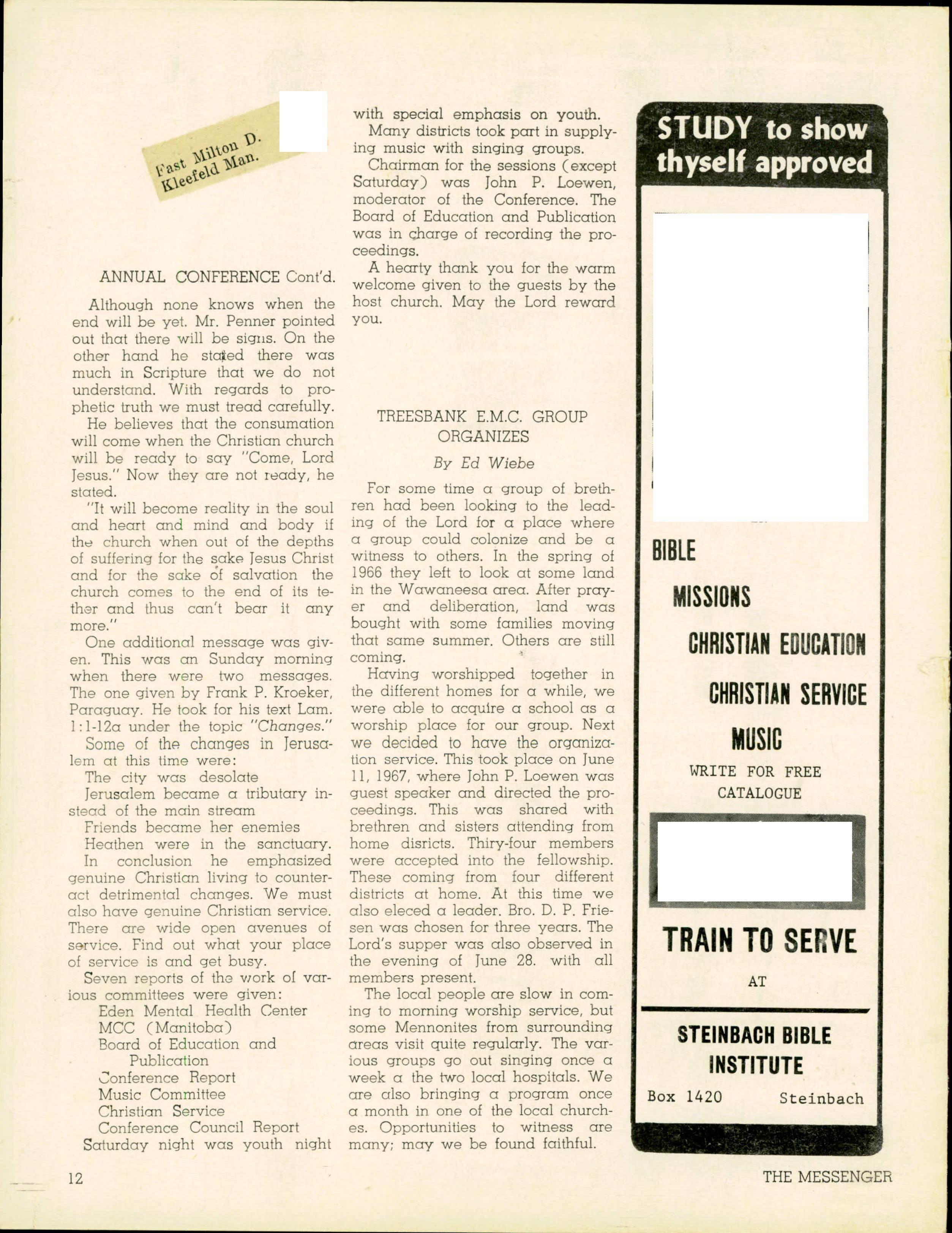 Fast Milton D.
Kleefeld Man.

ANNUAL CONFERENCE Cont'd.

Although none knows when the end will be yet. Mr. Penner pointed out that there will be signs. On the other hand he stated there was much in Scripture that we do not understand. With regards to prophetic truth we must tread carefully.

He believes that the consumation will come when the Christian church will be ready to say "Come, Lord Jesus." Now they are not ready, he stated.

"It will become reality in the soul and heart and mind and body if the church when out of the depths of suffering for the sake Jesus Christ and for the sake of salvation the church comes to the end of its tether and thus can't bear it any more."

One additional message was given. This was an Sunday morning when there were two messages. The one given by Frank P. Kroeker, Paraguay. He took for his text Lam. 1:1-12a under the topic "Changes."

Some of the changes in Jerusalem at this time were:

The city was desolate

Jerusalem became a tributary instead of the main stream

Friends became her enemies

Heathen were in the sanctuary.

In conclusion he emphasized genuine Christian living to counteract detrimental changes. We must also have genuine Christian service. There are wide open avenues of service. Find out what your place of service is and get busy.

Seven reports of the work of various committees were given:

Eden Mental Health Center
MCC (Manitoba)
Board of Education and Publication
Conference Report
Music Committee
Christian Service
Conference Council Report

Saturday night was youth night with special emphasis on youth.

Many districts took part in supplying music with singing groups.

Chairman for the sessions (except Saturday) was John P. Loewen, moderator of the Conference. The Board of Education and Publication was in charge of recording the proceedings.

A hearty thank you for the warm welcome given to the guests by the host church. May the Lord reward you.

TREESBANK E.M.C. GROUP ORGANIZES

By Ed Wiebe

For some time a group of brethren had been looking to the leading of the Lord for a place where a group could colonize and be a witness to others. In the spring of 1966 they left to look at some land in the Wawaneesa area. After prayer and deliberation, land was bought with some families moving that same summer. Others are still coming.

Having worshipped together in the different homes for a while, we were able to acquire a school as a worship place for our group. Next we decided to have the organization service. This took place on June 11, 1967, where John P. Loewen was guest speaker and directed the proceedings. This was shared with brethren and sisters attending from home disricts. Thiry-four members were accepted into the fellowship. These coming from four different districts at home. At this time we also eleced a leader. Bro. D. P. Friesen was chosen for three years. The Lord's supper was also observed in the evening of June 28. with all members present.

The local people are slow in coming to morning worship service, but some Mennonites from surrounding areas visit quite regularly. The various groups go out singing once a week a the two local hospitals. We are also bringing a program once a month in one of the local churches. Opportunities to witness are many; may we be found faithful.

STUDY to show thyself approved

BIBLE
MISSIONS
CHRISTIAN EDUCATION
CHRISTIAN SERVICE
MUSIC

WRITE FOR FREE CATALOGUE

TRAIN TO SERVE
AT
STEINBACH BIBLE INSTITUTE
Box 1420 Steinbach

12

THE MESSENGER